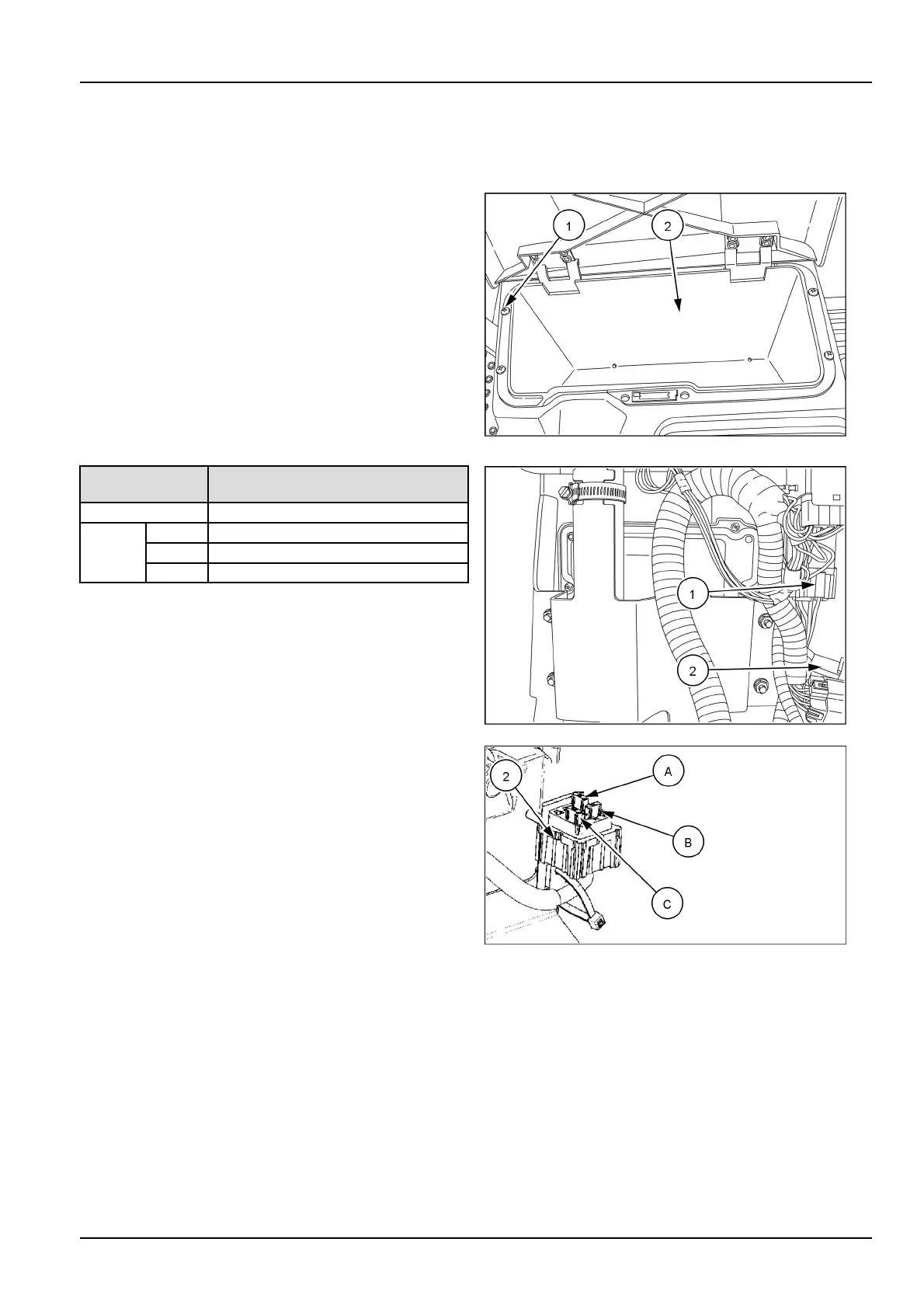 1

2

1

2

2

A

B

C